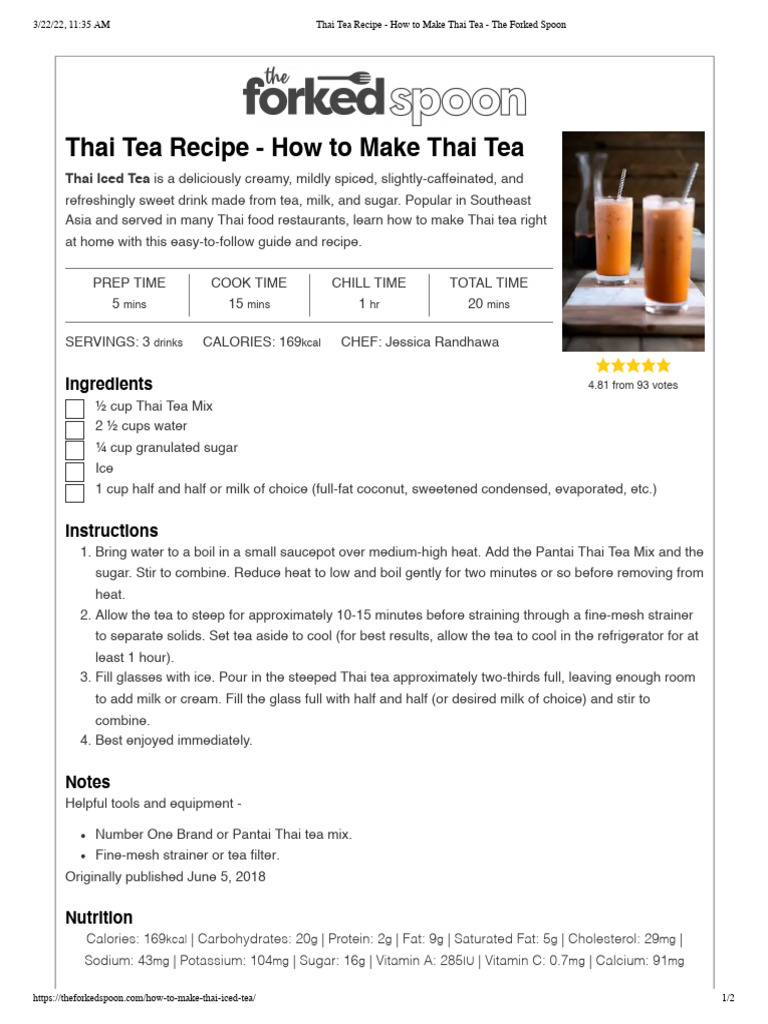 3/22/22, 11:35 AM Thai Tea Recipe - How to Make Thai Tea - The Forked Spoon

the forked spoon

Thai Tea Recipe - How to Make Thai Tea

Thai Iced Tea is a deliciously creamy, mildly spiced, slightly-caffeinated, and refreshingly sweet drink made from tea, milk, and sugar. Popular in Southeast Asia and served in many Thai food restaurants, learn how to make Thai tea right at home with this easy-to-follow guide and recipe.

| PREP TIME | COOK TIME | CHILL TIME | TOTAL TIME |
|---|---|---|---|
| 5 mins | 15 mins | 1 hr | 20 mins |

SERVINGS: 3 drinks CALORIES: 169kcal CHEF: Jessica Randhawa

4.81 from 93 votes

Ingredients
½ cup Thai Tea Mix
2 ½ cups water
¼ cup granulated sugar
Ice
1 cup half and half or milk of choice (full-fat coconut, sweetened condensed, evaporated, etc.)

Instructions
1. Bring water to a boil in a small saucepot over medium-high heat. Add the Pantai Thai Tea Mix and the sugar. Stir to combine. Reduce heat to low and boil gently for two minutes or so before removing from heat.
2. Allow the tea to steep for approximately 10-15 minutes before straining through a fine-mesh strainer to separate solids. Set tea aside to cool (for best results, allow the tea to cool in the refrigerator for at least 1 hour).
3. Fill glasses with ice. Pour in the steeped Thai tea approximately two-thirds full, leaving enough room to add milk or cream. Fill the glass full with half and half (or desired milk of choice) and stir to combine.
4. Best enjoyed immediately.

Notes
Helpful tools and equipment -

• Number One Brand or Pantai Thai tea mix.
• Fine-mesh strainer or tea filter.
Originally published June 5, 2018

Nutrition
Calories: 169kcal | Carbohydrates: 20g | Protein: 2g | Fat: 9g | Saturated Fat: 5g | Cholesterol: 29mg | Sodium: 43mg | Potassium: 104mg | Sugar: 16g | Vitamin A: 285IU | Vitamin C: 0.7mg | Calcium: 91mg

https://theforkedspoon.com/how-to-make-thai-iced-tea/ 1/2